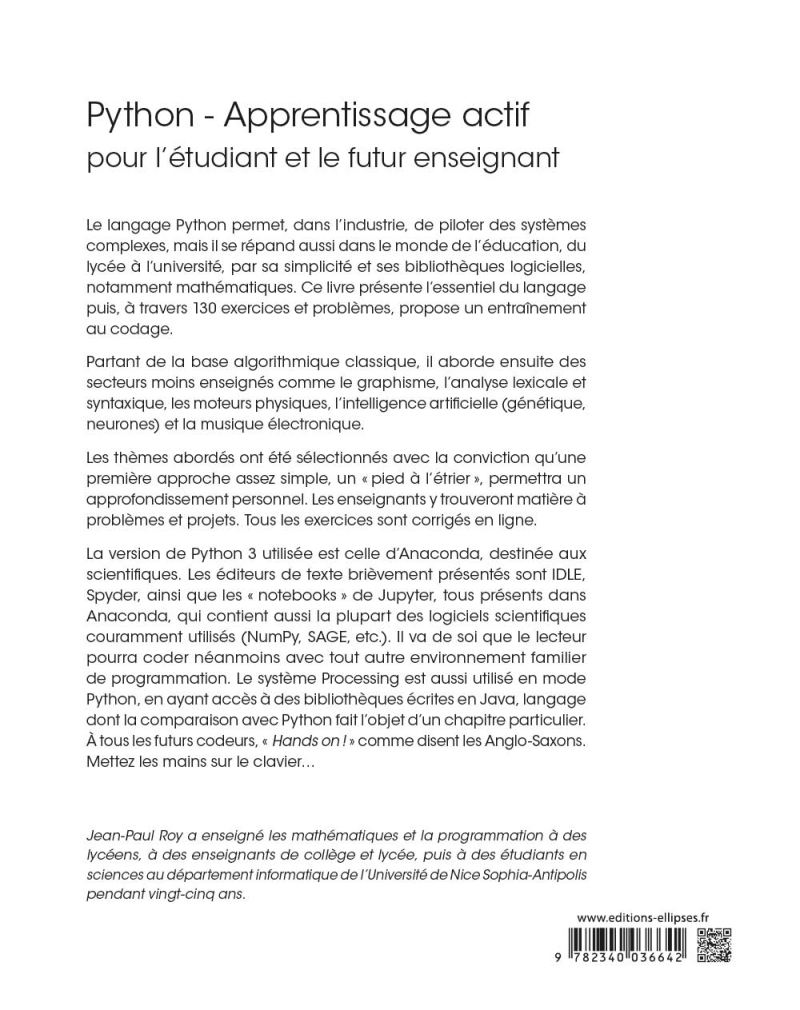 Python - Apprentissage actif
pour l'étudiant et le futur enseignant

Le langage Python permet, dans l'industrie, de piloter des systèmes complexes, mais il se répand aussi dans le monde de l'éducation, du lycée à l'université, par sa simplicité et ses bibliothèques logicielles, notamment mathématiques. Ce livre présente l'essentiel du langage puis, à travers 130 exercices et problèmes, propose un entraînement au codage.

Partant de la base algorithmique classique, il aborde ensuite des secteurs moins enseignés comme le graphisme, l'analyse lexicale et syntaxique, les moteurs physiques, l'intelligence artificielle (génétique, neurones) et la musique électronique.

Les thèmes abordés ont été sélectionnés avec la conviction qu'une première approche assez simple, un « pied à l'étrier », permettra un approfondissement personnel. Les enseignants y trouveront matière à problèmes et projets. Tous les exercices sont corrigés en ligne.

La version de Python 3 utilisée est celle d'Anaconda, destinée aux scientifiques. Les éditeurs de texte brièvement présentés sont IDLE, Spyder, ainsi que les « notebooks » de Jupyter, tous présents dans Anaconda, qui contient aussi la plupart des logiciels scientifiques couramment utilisés (NumPy, SAGE, etc.). Il va de soi que le lecteur pourra coder néanmoins avec tout autre environnement familier de programmation. Le système Processing est aussi utilisé en mode Python, en ayant accès à des bibliothèques écrites en Java, langage dont la comparaison avec Python fait l'objet d'un chapitre particulier. À tous les futurs codeurs, « Hands on ! » comme disent les Anglo-Saxons. Mettez les mains sur le clavier…

Jean-Paul Roy a enseigné les mathématiques et la programmation à des lycéens, à des enseignants de collège et lycée, puis à des étudiants en sciences au département informatique de l'Université de Nice Sophia-Antipolis pendant vingt-cinq ans.

www.editions-ellipses.fr

9 782340 036642